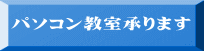 パソコン教室承ります